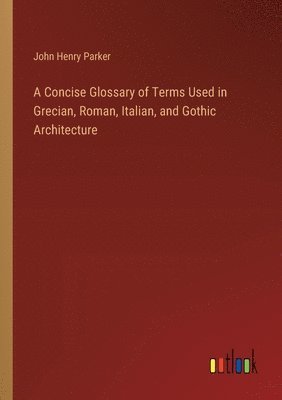 John Henry Parker

A Concise Glossary of Terms Used in Grecian, Roman, Italian, and Gothic Architecture

outlook